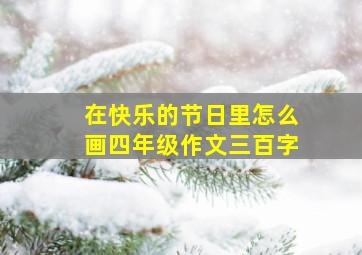 在快乐的节日里怎么画四年级作文三百字